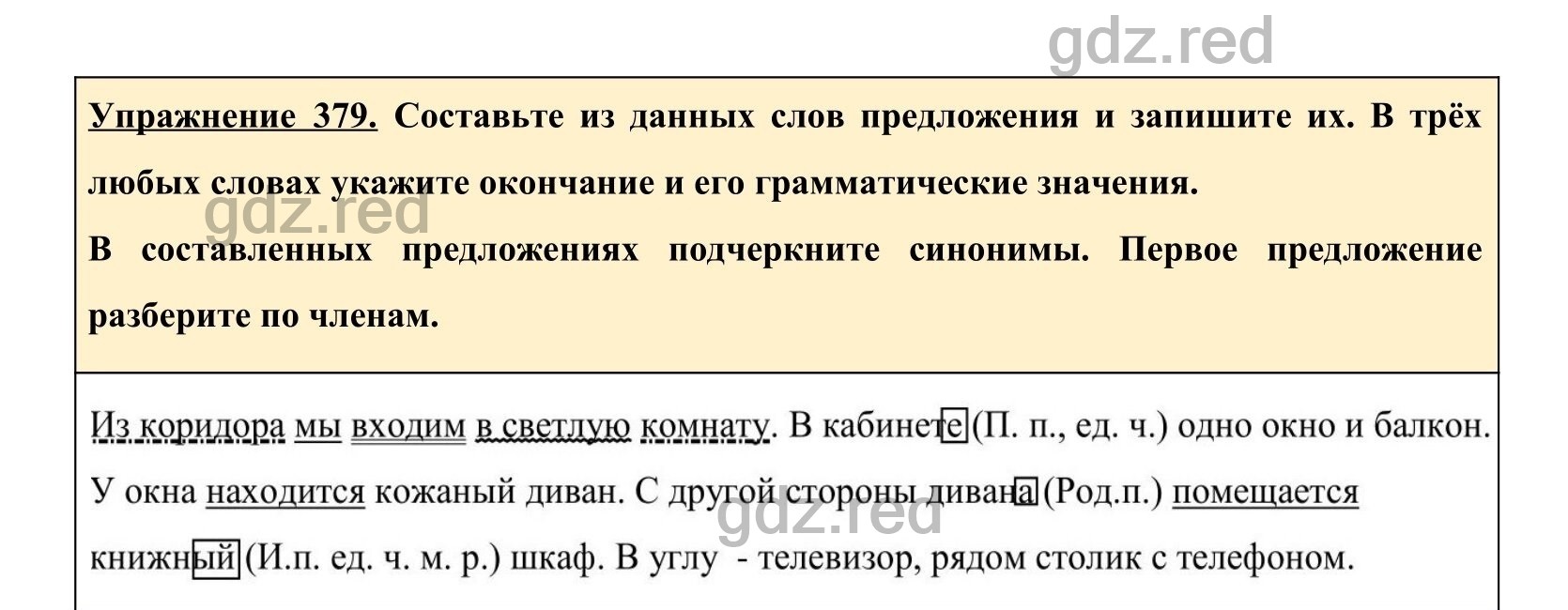 gdz.red

Упражнение 379. Составьте из данных слов предложения и запишите их. В трёх любых словах укажите окончание и его грамматические значения.

gdz.red

В составленных предложениях подчеркните синонимы. Первое предложение разберите по членам.

Из коридора мы входим в светлую комнату. В кабинете (П. п., ед. ч.) одно окно и балкон. У окна находится кожаный диван. С другой стороны дивана (Род.п.) помещается книжный (И.п. ед. ч. м. р.) шкаф. В углу - телевизор, рядом столик с телефоном.

gdz.red